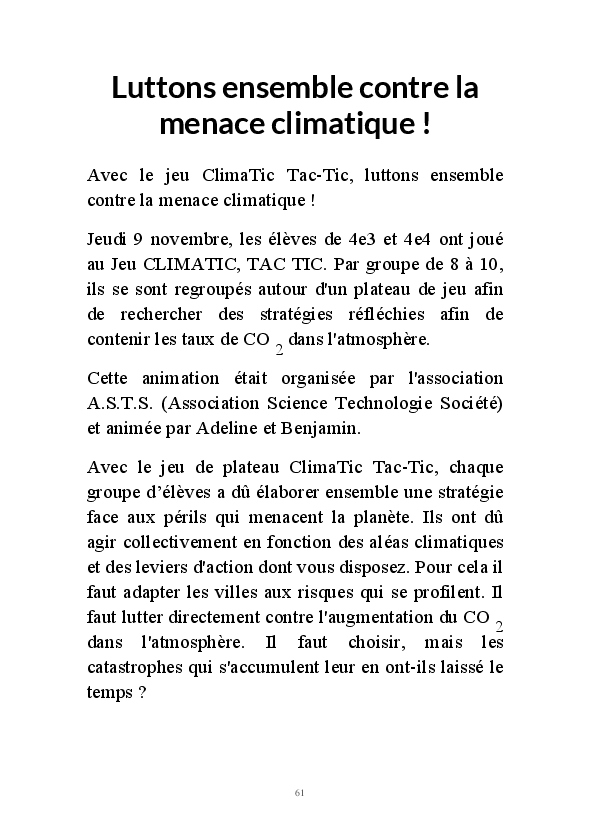 Luttons ensemble contre la menace climatique !

Avec le jeu ClimaTic Tac-Tic, luttons ensemble contre la menace climatique !

Jeudi 9 novembre, les élèves de 4e3 et 4e4 ont joué au Jeu CLIMATIC, TAC TIC. Par groupe de 8 à 10, ils se sont regroupés autour d'un plateau de jeu afin de rechercher des stratégies réfléchies afin de contenir les taux de $CO_2$ dans l'atmosphère.

Cette animation était organisée par l'association A.S.T.S. (Association Science Technologie Société) et animée par Adeline et Benjamin.

Avec le jeu de plateau ClimaTic Tac-Tic, chaque groupe d'élèves a dû élaborer ensemble une stratégie face aux périls qui menacent la planète. Ils ont dû agir collectivement en fonction des aléas climatiques et des leviers d'action dont vous disposez. Pour cela il faut adapter les villes aux risques qui se profilent. Il faut lutter directement contre l'augmentation du $CO_2$ dans l'atmosphère. Il faut choisir, mais les catastrophes qui s'accumulent leur en ont-ils laissé le temps ?

61